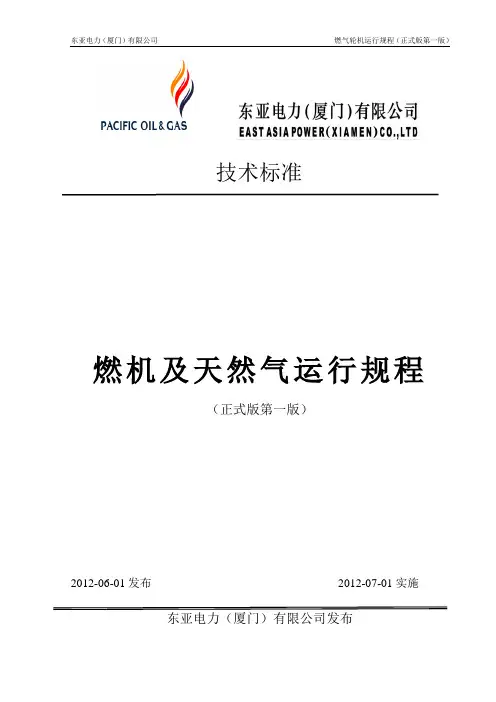 东亚电力（厦门）有限公司

燃气轮机运行规程（正式版第一版）

PACIFIC OIL & GAS

东亚电力(厦门)有限公司
EAST ASIA POWER(XIAMEN)CO.,LTD

技术标准

燃机及天然气运行规程

（正式版第一版）

2012-06-01 发布

2012-07-01 实施

东亚电力（厦门）有限公司发布